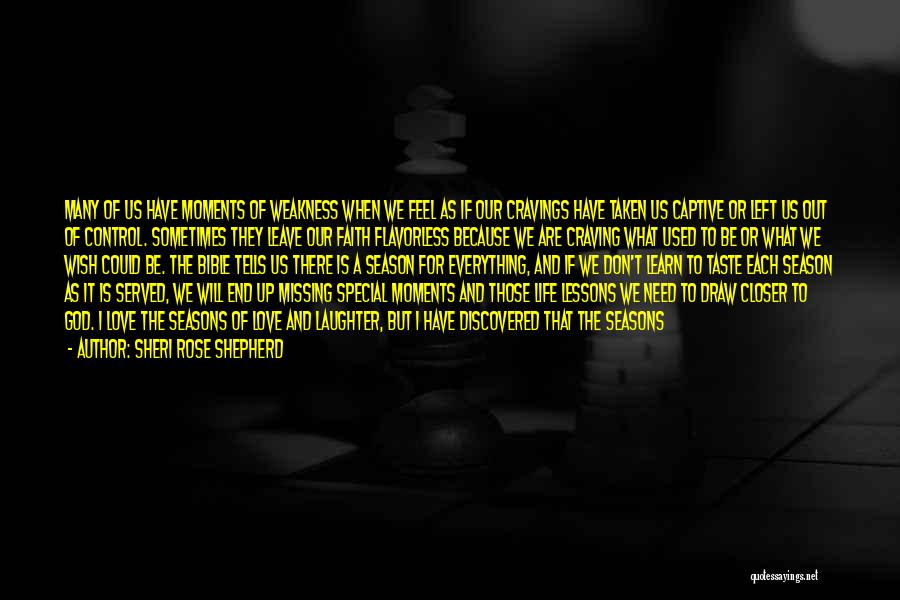 MANY OF US HAVE MOMENTS OF WEAKNESS WHEN WE FEEL AS IF OUR CRAVINGS HAVE TAKEN US CAPTIVE OR LEFT US OUT OF CONTROL. SOMETIMES THEY LEAVE OUR FAITH FLAVORLESS BECAUSE WE ARE CRAVING WHAT USED TO BE OR WHAT WE WISH COULD BE. THE BIBLE TELLS US THERE IS A SEASON FOR EVERYTHING, AND IF WE DON'T LEARN TO TASTE EACH SEASON AS IT IS SERVED, WE WILL END UP MISSING SPECIAL MOMENTS AND THOSE LIFE LESSONS WE NEED TO DRAW CLOSER TO GOD. I LOVE THE SEASONS OF LOVE AND LAUGHTER, BUT I HAVE DISCOVERED THAT THE SEASONS

- AUTHOR: SHERI ROSE SHEPHERD

quotessayings.net